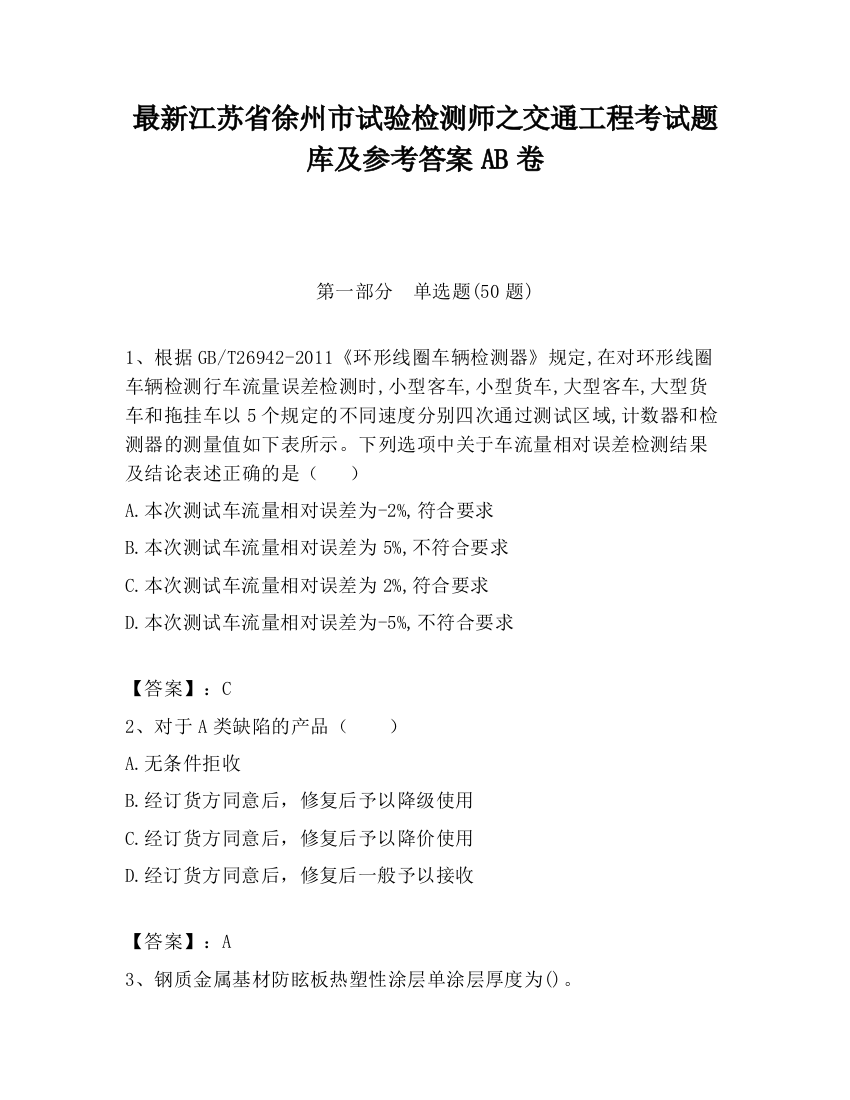 最新江苏省徐州市试验检测师之交通工程考试题库及参考答案 AB 卷

第一部分　单选题(50 题)

1、根据 GB/T26942-2011《环形线圈车辆检测器》规定,在对环形线圈车辆检测行车流量误差检测时,小型客车,小型货车,大型客车,大型货车和拖挂车以 5 个规定的不同速度分别四次通过测试区域,计数器和检测器的测量值如下表所示。下列选项中关于车流量相对误差检测结果及结论表述正确的是（　　）

A.本次测试车流量相对误差为-2%,符合要求

B.本次测试车流量相对误差为 5%,不符合要求

C.本次测试车流量相对误差为 2%,符合要求

D.本次测试车流量相对误差为-5%,不符合要求

【答案】：C

2、对于 A 类缺陷的产品（　　）

A.无条件拒收

B.经订货方同意后，修复后予以降级使用

C.经订货方同意后，修复后予以降价使用

D.经订货方同意后，修复后一般予以接收

【答案】：A

3、钢质金属基材防眩板热塑性涂层单涂层厚度为()。